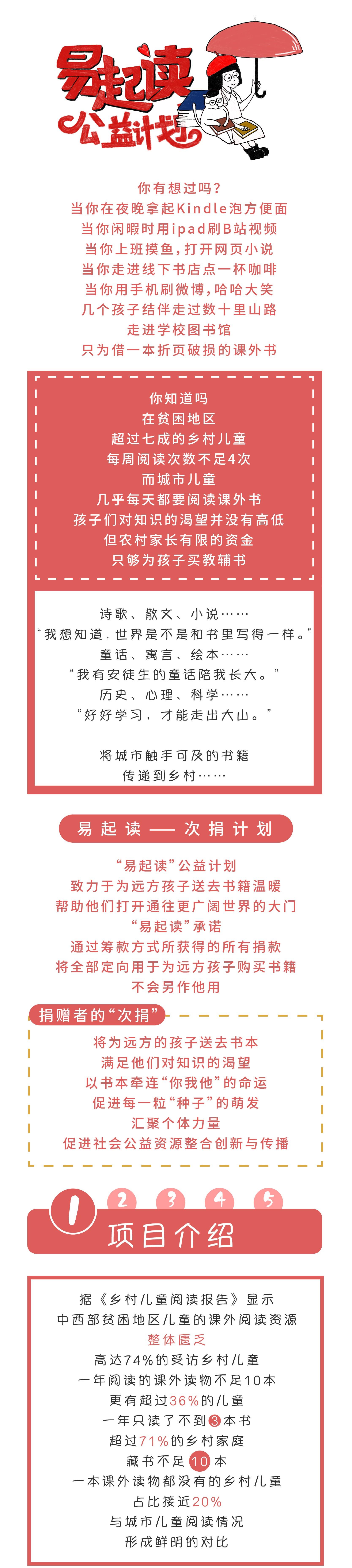 易起读
公益计划

你有想过吗？
当你在夜晚拿起Kindle泡方便面
当你闲暇时用ipad刷B站视频
当你上班摸鱼，打开网页小说
当你走进线下书店点一杯咖啡
当你用手机刷微博，哈哈大笑
几个孩子结伴走过数十里山路
走进学校图书馆
只为借一本折页破损的课外书

你知道吗
在贫困地区
超过七成的乡村儿童
每周阅读次数不足4次
而城市儿童
几乎每天都要阅读课外书
孩子们对知识的渴望并没有高低
但农村家长有限的资金
只够为孩子买教辅书

诗歌、散文、小说……
“我想知道，世界是不是和书里写得一样。”
童话、寓言、绘本……
“我有安徒生的童话陪我长大。”
历史、心理、科学……
“好好学习，才能走出大山。”

将城市触手可及的书籍
传递到乡村……

易起读——次捐计划

“易起读”公益计划
致力于为远方孩子送去书籍温暖
帮助他们打开通往更广阔世界的大门
“易起读”承诺
通过筹款方式所获得的所有捐款
将全部定向用于为远方孩子购买书籍
不会另作他用

捐赠者的“次捐”
将为远方的孩子送去书本
满足他们对知识的渴望
以书本牵连“你我他”的命运
促进每一粒“种子”的萌发
汇聚个体力量
促进社会公益资源整合创新与传播

1 2 3 4 5
项目介绍

据《乡村儿童阅读报告》显示
中西部贫困地区儿童的课外阅读资源
整体匮乏
高达74%的受访乡村儿童
一年阅读的课外读物不足10本
更有超过36%的儿童
一年只读了不到3本书
超过71%的乡村家庭
藏书不足10本
一本课外读物都没有的乡村儿童
占比接近20%
与城市儿童阅读情况
形成鲜明的对比